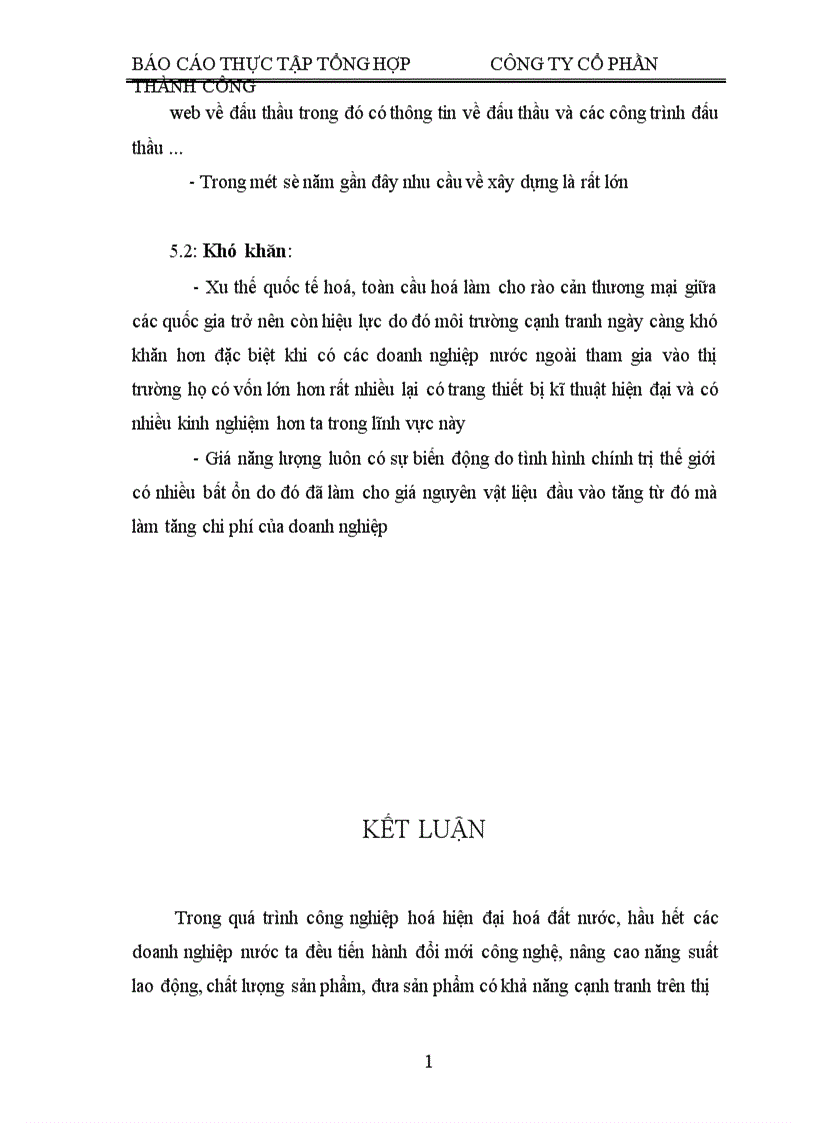 BÁO CÁO THỰC TẬP TỔNG HỢP CÔNG TY CỔ PHẦN THÀNH CÔNG

web về đấu thầu trong đó có thông tin về đấu thầu và các công trình đấu thầu ...

- Trong mét sè năm gần đây nhu cầu về xây dựng là rất lớn

5.2: Khó khăn:

- Xu thế quốc tế hoá, toàn cầu hoá làm cho rào cản thương mại giữa các quốc gia trở nên còn hiệu lực do đó môi trường cạnh tranh ngày càng khó khăn hơn đặc biệt khi có các doanh nghiệp nước ngoài tham gia vào thị trường họ có vốn lớn hơn rất nhiều lại có trang thiết bị kĩ thuật hiện đại và có nhiều kinh nghiệm hơn ta trong lĩnh vực này

- Giá năng lượng luôn có sự biến động do tình hình chính trị thế giới có nhiều bất ổn do đó đã làm cho giá nguyên vật liệu đầu vào tăng từ đó mà làm tăng chi phí của doanh nghiệp

KẾT LUẬN

Trong quá trình công nghiệp hoá hiện đại hoá đất nước, hầu hết các doanh nghiệp nước ta đều tiến hành đổi mới công nghệ, nâng cao năng suất lao động, chất lượng sản phẩm, đưa sản phẩm có khả năng cạnh tranh trên thị

1